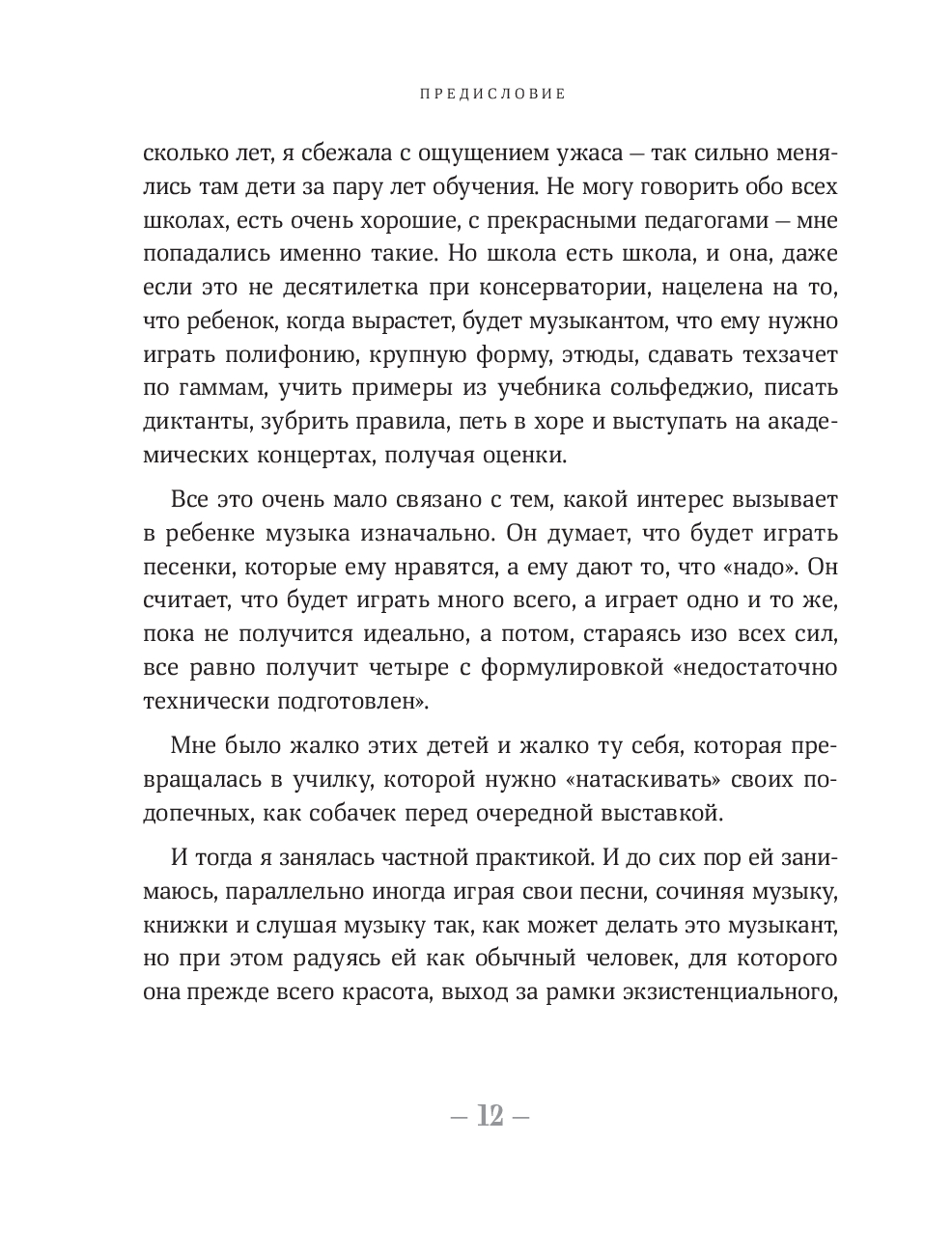 ПРЕДИСЛОВИЕ

сколько лет, я сбежала с ощущением ужаса — так сильно менялись там дети за пару лет обучения. Не могу говорить обо всех школах, есть очень хорошие, с прекрасными педагогами — мне попадались именно такие. Но школа есть школа, и она, даже если это не десятилетка при консерватории, нацелена на то, что ребенок, когда вырастет, будет музыкантом, что ему нужно играть полифонию, крупную форму, этюды, сдавать техзачет по гаммам, учить примеры из учебника сольфеджио, писать диктанты, зубрить правила, петь в хоре и выступать на академических концертах, получая оценки.

Все это очень мало связано с тем, какой интерес вызывает в ребенке музыка изначально. Он думает, что будет играть песенки, которые ему нравятся, а ему дают то, что «надо». Он считает, что будет играть много всего, а играет одно и то же, пока не получится идеально, а потом, стараясь изо всех сил, все равно получит четыре с формулировкой «недостаточно технически подготовлен».

Мне было жалко этих детей и жалко ту себя, которая превращалась в училку, которой нужно «натаскивать» своих подопечных, как собачек перед очередной выставкой.

И тогда я занялась частной практикой. И до сих пор ей занимаюсь, параллельно иногда играя свои песни, сочиняя музыку, книжки и слушая музыку так, как может делать это музыкант, но при этом радуясь ей как обычный человек, для которого она прежде всего красота, выход за рамки экзистенциального,

— 12 —